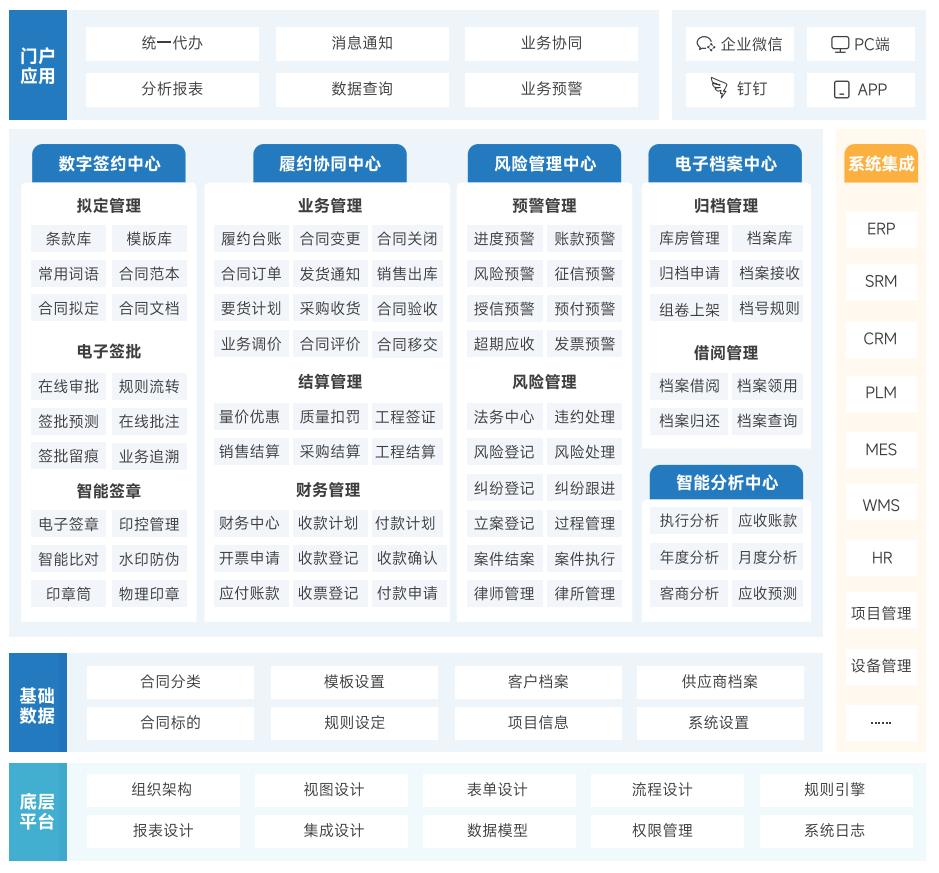 门户应用

统一代办 消息通知 业务协同
分析报表 数据查询 业务预警

企业微信 PC端
钉钉 APP

数字签约中心

拟定管理
条款库 模版库
常用词语 合同范本
合同拟定 合同文档

电子签批
在线审批 规则流转
签批预测 在线批注
签批留痕 业务追溯

智能签章
电子签章 印控管理
智能比对 水印防伪
印章筒 物理印章

履约协同中心

业务管理
履约台账 合同变更 合同关闭
合同订单 发货通知 销售出库
要货计划 采购收货 合同验收
业务调价 合同评价 合同移交

结算管理
量价优惠 质量扣罚 工程签证
销售结算 采购结算 工程结算

财务管理
财务中心 收款计划 付款计划
开票申请 收款登记 收款确认
应付账款 收票登记 付款申请

风险管理中心

预警管理
进度预警 账款预警
风险预警 征信预警
授信预警 预付预警
超期应收 发票预警

风险管理
法务中心 违约处理
风险登记 风险处理
纠纷登记 纠纷跟进
立案登记 过程管理
案件结案 案件执行
律师管理 律所管理

电子档案中心

归档管理
库房管理 档案库
归档申请 档案接收
组卷上架 档号规则

借阅管理
档案借阅 档案领用
档案归还 档案查询

智能分析中心
执行分析 应收账款
年度分析 月度分析
客商分析 应收预测

系统集成
ERP
SRM
CRM
PLM
MES
WMS
HR
项目管理
设备管理
......

基础数据

合同分类 模板设置 客户档案 供应商档案
合同标的 规则设定 项目信息 系统设置

底层平台

组织架构 视图设计 表单设计 流程设计 规则引擎
报表设计 集成设计 数据模型 权限管理 系统日志